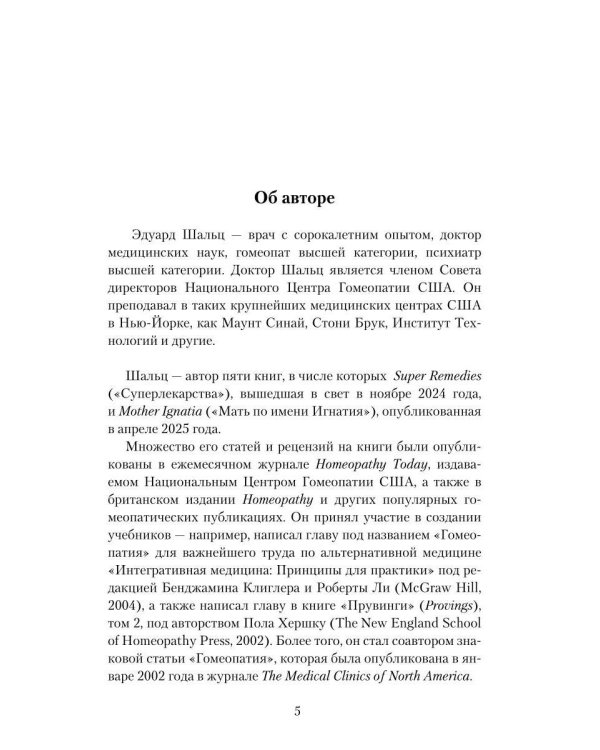 Об авторе

Эдуард Шальц — врач с сорокалетним опытом, доктор медицинских наук, гомеопат высшей категории, психиатр высшей категории. Доктор Шальц является членом Совета директоров Национального Центра Гомеопатии США. Он преподавал в таких крупнейших медицинских центрах США в Нью-Йорке, как Маунт Синай, Стони Брук, Институт Технологий и другие.

Шальц — автор пяти книг, в числе которых Super Remedies («Суперлекарства»), вышедшая в свет в ноябре 2024 года, и Mother Ignatia («Мать по имени Игнатия»), опубликованная в апреле 2025 года.

Множество его статей и рецензий на книги были опубликованы в ежемесячном журнале Homeopathy Today, издаваемом Национальным Центром Гомеопатии США, а также в британском издании Homeopathy и других популярных гомеопатических публикациях. Он принял участие в создании учебников — например, написал главу под названием «Гомеопатия» для важнейшего труда по альтернативной медицине «Интегративная медицина: Принципы для практики» под редакцией Бенджамина Клиглера и Роберты Ли (McGraw Hill, 2004), а также написал главу в книге «Прувинги» (Provings), том 2, под авторством Пола Хершку (The New England School of Homeopathy Press, 2002). Более того, он стал соавтором знаковой статьи «Гомеопатия», которая была опубликована в январе 2002 года в журнале The Medical Clinics of North America.

5